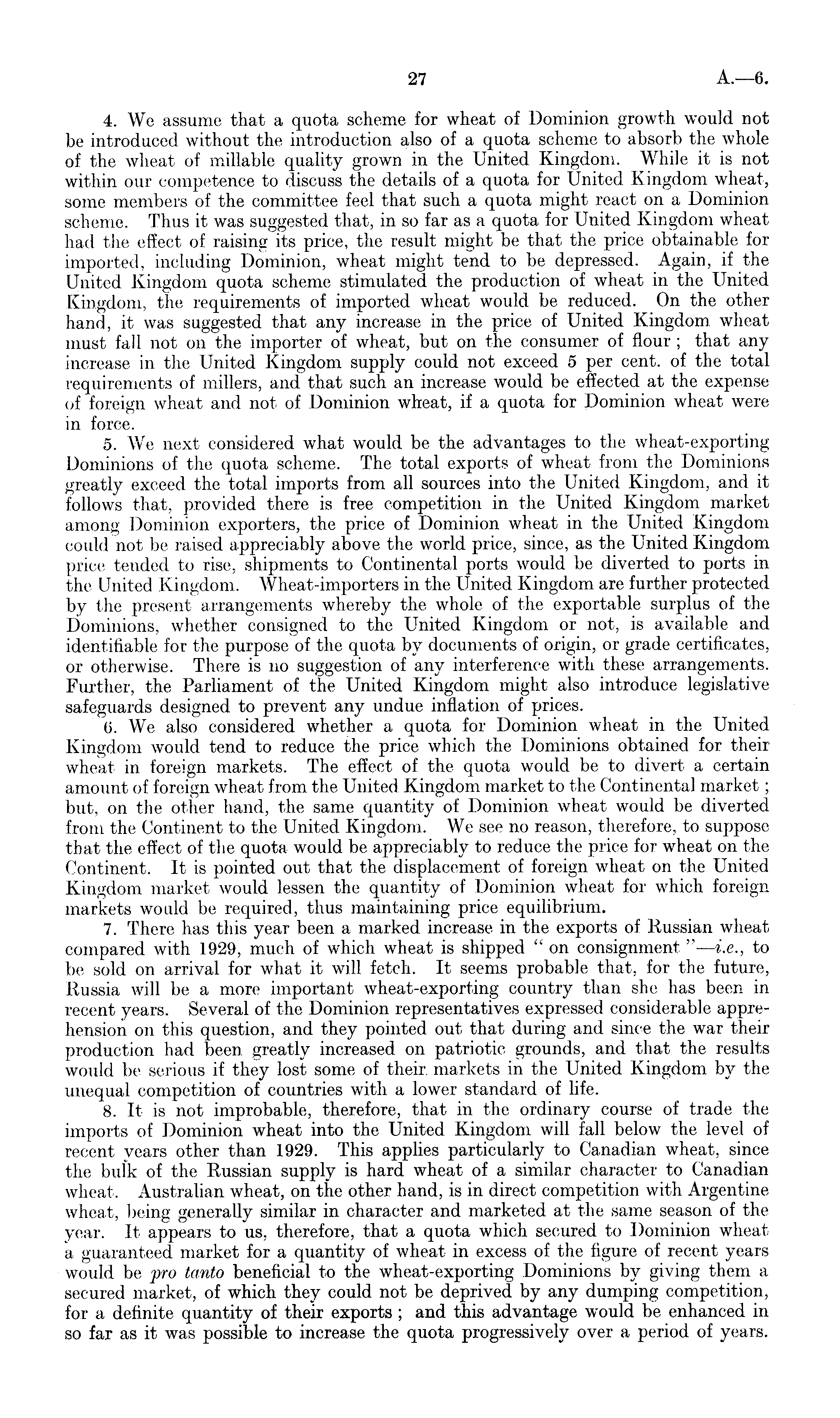 27 A.—6.

4. We assume that a quota scheme for wheat of Dominion growth would not be introduced without the introduction also of a quota scheme to absorb the whole of the wheat of millable quality grown in the United Kingdom. While it is not within our competence to discuss the details of a quota for United Kingdom wheat, some members of the committee feel that such a quota might react on a Dominion scheme. Thus it was suggested that, in so far as a quota for United Kingdom wheat had the effect of raising its price, the result might be that the price obtainable for imported, including Dominion, wheat might tend to be depressed. Again, if the United Kingdom quota scheme stimulated the production of wheat in the United Kingdom, the requirements of imported wheat would be reduced. On the other hand, it was suggested that any increase in the price of United Kingdom wheat must fall not on the importer of wheat, but on the consumer of flour; that any increase in the United Kingdom supply could not exceed 5 per cent. of the total requirements of millers, and that such an increase would be effected at the expense of foreign wheat and not of Dominion wheat, if a quota for Dominion wheat were in force.

5. We next considered what would be the advantages to the wheat-exporting Dominions of the quota scheme. The total exports of wheat from the Dominions greatly exceed the total imports from all sources into the United Kingdom, and it follows that, provided there is free competition in the United Kingdom market among Dominion exporters, the price of Dominion wheat in the United Kingdom could not be raised appreciably above the world price, since, as the United Kingdom price tended to rise, shipments to Continental ports would be diverted to ports in the United Kingdom. Wheat-importers in the United Kingdom are further protected by the present arrangements whereby the whole of the exportable surplus of the Dominions, whether consigned to the United Kingdom or not, is available and identifiable for the purpose of the quota by documents of origin, or grade certificates, or otherwise. There is no suggestion of any interference with these arrangements. Further, the Parliament of the United Kingdom might also introduce legislative safeguards designed to prevent any undue inflation of prices.

6. We also considered whether a quota for Dominion wheat in the United Kingdom would tend to reduce the price which the Dominions obtained for their wheat in foreign markets. The effect of the quota would be to divert a certain amount of foreign wheat from the United Kingdom market to the Continental market; but, on the other hand, the same quantity of Dominion wheat would be diverted from the Continent to the United Kingdom. We see no reason, therefore, to suppose that the effect of the quota would be appreciably to reduce the price for wheat on the Continent. It is pointed out that the displacement of foreign wheat on the United Kingdom market would lessen the quantity of Dominion wheat for which foreign markets would be required, thus maintaining price equilibrium.

7. There has this year been a marked increase in the exports of Russian wheat compared with 1929, much of which wheat is shipped "on consignment"—i.e., to be sold on arrival for what it will fetch. It seems probable that, for the future, Russia will be a more important wheat-exporting country than she has been in recent years. Several of the Dominion representatives expressed considerable apprehension on this question, and they pointed out that during and since the war their production had been greatly increased on patriotic grounds, and that the results would be serious if they lost some of their markets in the United Kingdom by the unequal competition of countries with a lower standard of life.

8. It is not improbable, therefore, that in the ordinary course of trade the imports of Dominion wheat into the United Kingdom will fall below the level of recent years other than 1929. This applies particularly to Canadian wheat, since the bulk of the Russian supply is hard wheat of a similar character to Canadian wheat. Australian wheat, on the other hand, is in direct competition with Argentine wheat, being generally similar in character and marketed at the same season of the year. It appears to us, therefore, that a quota which secured to Dominion wheat a guaranteed market for a quantity of wheat in excess of the figure of recent years would be pro tanto beneficial to the wheat-exporting Dominions by giving them a secured market, of which they could not be deprived by any dumping competition, for a definite quantity of their exports; and this advantage would be enhanced in so far as it was possible to increase the quota progressively over a period of years.